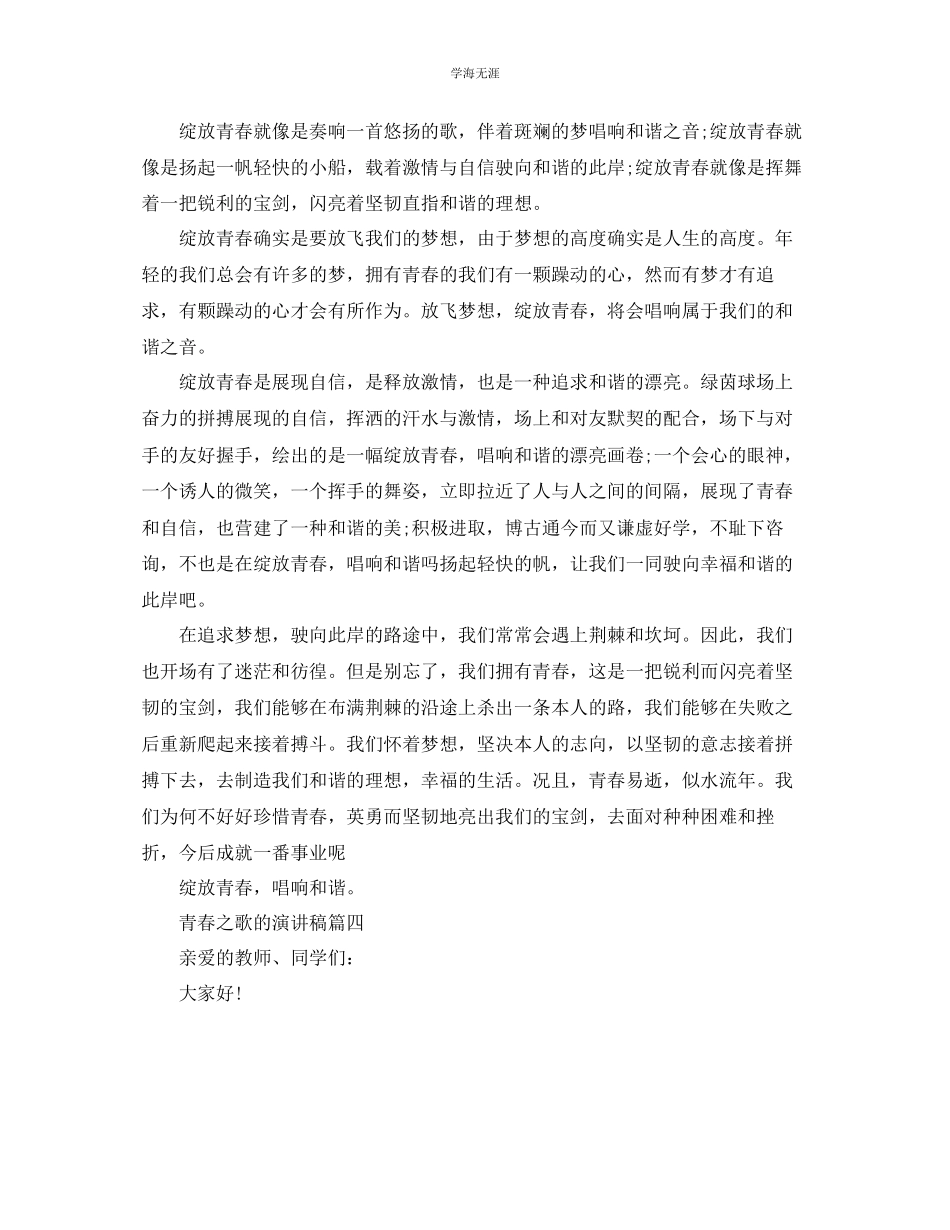 学海无涯

绽放青春就像是奏响一首悠扬的歌，伴着斑斓的梦唱响和谐之音;绽放青春就像是扬起一帆轻快的小船，载着激情与自信驶向和谐的此岸;绽放青春就像是挥舞着一把锐利的宝剑，闪亮着坚韧直指和谐的理想。

绽放青春确实是要放飞我们的梦想，由于梦想的高度确实是人生的高度。年轻的我们总会有许多的梦，拥有青春的我们有一颗躁动的心，然而有梦才有追求，有颗躁动的心才会有所作为。放飞梦想，绽放青春，将会唱响属于我们的和谐之音。

绽放青春是展现自信，是释放激情，也是一种追求和谐的漂亮。绿茵球场上奋力的拼搏展现的自信，挥洒的汗水与激情，场上和对友默契的配合，场下与对手的友好握手，绘出的是一幅绽放青春，唱响和谐的漂亮画卷;一个会心的眼神，一个诱人的微笑，一个挥手的舞姿，立即拉近了人与人之间的间隔，展现了青春和自信，也营建了一种和谐的美;积极进取，博古通今而又谦虚好学，不耻下咨询，不也是在绽放青春，唱响和谐吗扬起轻快的帆，让我们一同驶向幸福和谐的此岸吧。

在追求梦想，驶向此岸的路途中，我们常常会遇上荆棘和坎坷。因此，我们也开场有了迷茫和彷徨。但是别忘了，我们拥有青春，这是一把锐利而闪亮着坚韧的宝剑，我们能够在布满荆棘的沿途上杀出一条本人的路，我们能够在失败之后重新爬起来接着搏斗。我们怀着梦想，坚决本人的志向，以坚韧的意志接着拼搏下去，去制造我们和谐的理想，幸福的生活。况且，青春易逝，似水流年。我们为何不好好珍惜青春，英勇而坚韧地亮出我们的宝剑，去面对种种困难和挫折，今后成就一番事业呢

绽放青春，唱响和谐。

青春之歌的演讲稿篇四

亲爱的教师、同学们:

大家好!